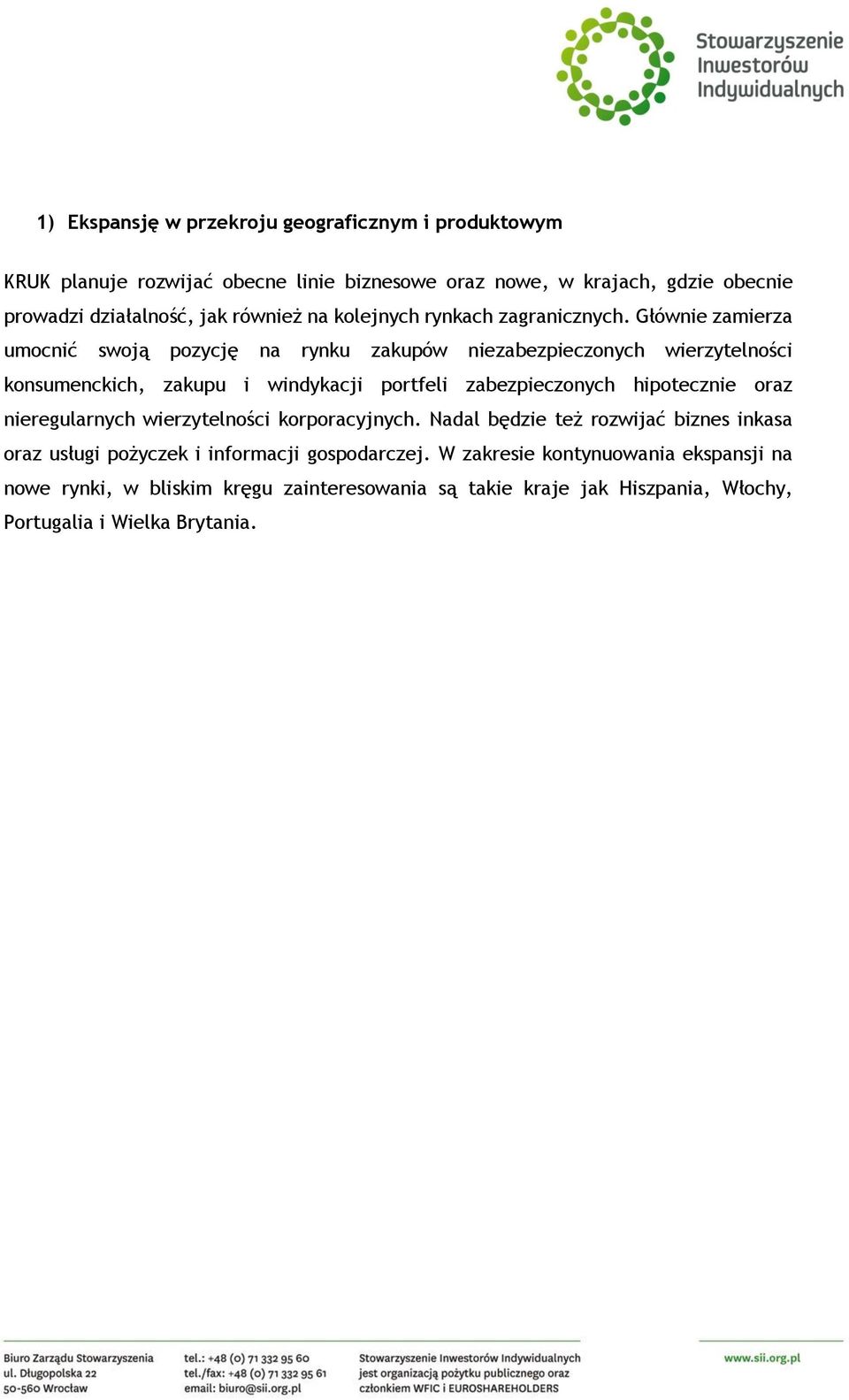 Stowarzyszenie Inwestorów Indywidualnych

1) Ekspansję w przekroju geograficznym i produktowym

KRUK planuje rozwijać obecne linie biznesowe oraz nowe, w krajach, gdzie obecnie prowadzi działalność, jak również na kolejnych rynkach zagranicznych. Głównie zamierza umocnić swoją pozycję na rynku zakupów niezabezpieczonych wierzytelności konsumenckich, zakupu i windykacji portfeli zabezpieczonych hipotecznie oraz nieregularnych wierzytelności korporacyjnych. Nadal będzie też rozwijać biznes inkasa oraz usługi pożyczek i informacji gospodarczej. W zakresie kontynuowania ekspansji na nowe rynki, w bliskim kręgu zainteresowania są takie kraje jak Hiszpania, Włochy, Portugalia i Wielka Brytania.

Biuro Zarządu Stowarzyszenia
ul. Długopolska 22
50-560 Wrocław

tel.: +48 (0) 71 332 95 60
tel./fax: +48 (0) 71 332 95 61
email: biuro@sii.org.pl

Stowarzyszenie Inwestorów Indywidualnych
jest organizacją pożytku publicznego oraz
członkiem WFIC i EUROSHAREHOLDERS

www.sii.org.pl